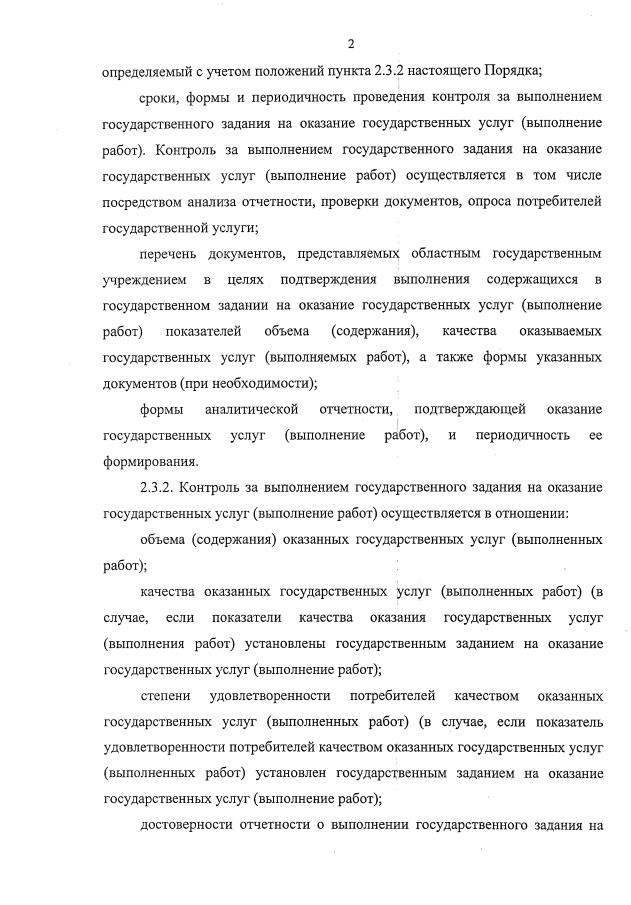 2

определяемый с учетом положений пункта 2.3.2 настоящего Порядка;

сроки, формы и периодичность проведения контроля за выполнением государственного задания на оказание государственных услуг (выполнение работ). Контроль за выполнением государственного задания на оказание государственных услуг (выполнение работ) осуществляется в том числе посредством анализа отчетности, проверки документов, опроса потребителей государственной услуги;

перечень документов, представляемых областным государственным учреждением в целях подтверждения выполнения содержащихся в государственном задании на оказание государственных услуг (выполнение работ) показателей объема (содержания), качества оказываемых государственных услуг (выполняемых работ), а также формы указанных документов (при необходимости);

формы аналитической отчетности, подтверждающей оказание государственных услуг (выполнение работ), и периодичность ее формирования.

2.3.2. Контроль за выполнением государственного задания на оказание государственных услуг (выполнение работ) осуществляется в отношении:

объема (содержания) оказанных государственных услуг (выполненных работ);

качества оказанных государственных услуг (выполненных работ) (в случае, если показатели качества оказания государственных услуг (выполнения работ) установлены государственным заданием на оказание государственных услуг (выполнение работ);

степени удовлетворенности потребителей качеством оказанных государственных услуг (выполненных работ) (в случае, если показатель удовлетворенности потребителей качеством оказанных государственных услуг (выполненных работ) установлен государственным заданием на оказание государственных услуг (выполнение работ);

достоверности отчетности о выполнении государственного задания на